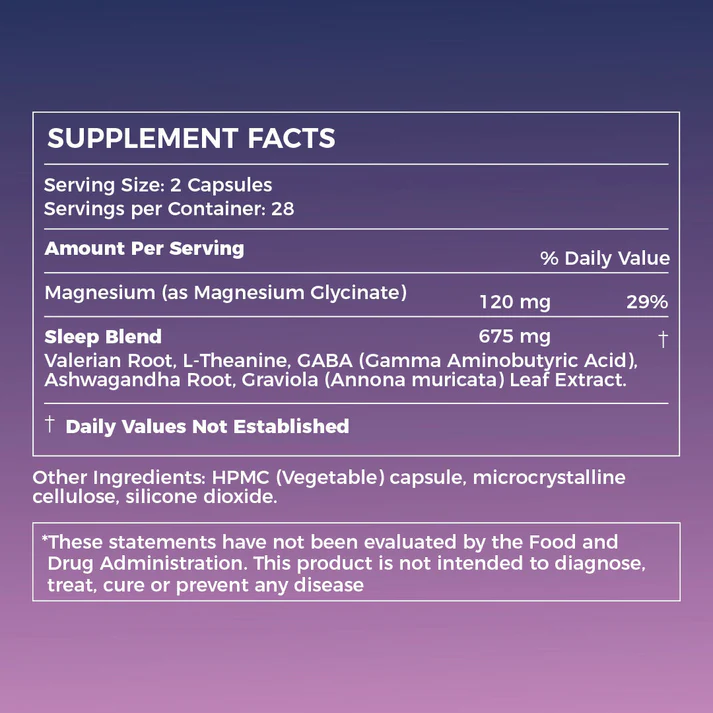 SUPPLEMENT FACTS

Serving Size: 2 Capsules
Servings per Container: 28

Amount Per Serving
% Daily Value

Magnesium (as Magnesium Glycinate) 120 mg 29%

Sleep Blend 675 mg †
Valerian Root, L-Theanine, GABA (Gamma Aminobutyric Acid), Ashwagandha Root, Graviola (Annona muricata) Leaf Extract.

† Daily Values Not Established

Other Ingredients: HPMC (Vegetable) capsule, microcrystalline cellulose, silicone dioxide.

*These statements have not been evaluated by the Food and Drug Administration. This product is not intended to diagnose, treat, cure or prevent any disease